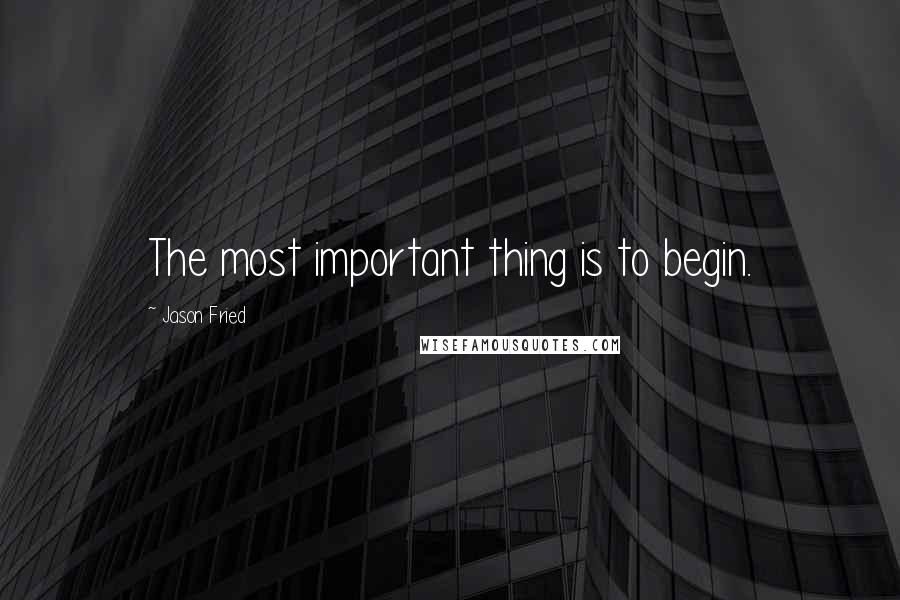 The most important thing is to begin.

~ Jason Fried

WISEFAMOUSQUOTES.COM